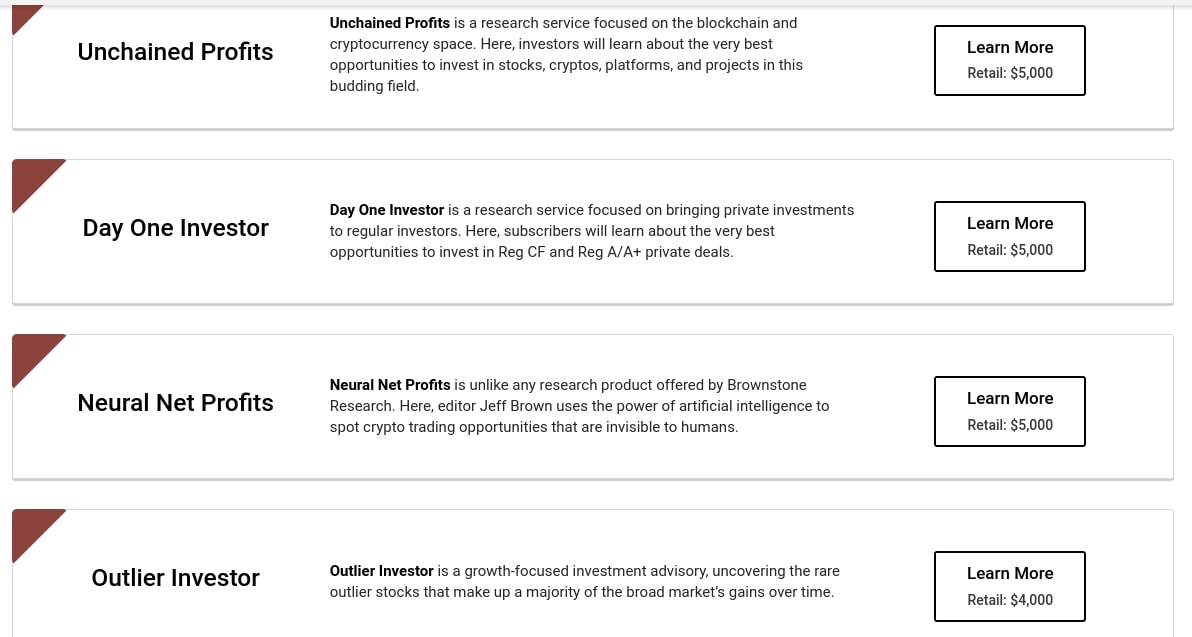 Unchained Profits

Unchained Profits is a research service focused on the blockchain and cryptocurrency space. Here, investors will learn about the very best opportunities to invest in stocks, cryptos, platforms, and projects in this budding field.

Learn More
Retail: $5,000

Day One Investor

Day One Investor is a research service focused on bringing private investments to regular investors. Here, subscribers will learn about the very best opportunities to invest in Reg CF and Reg A/A+ private deals.

Learn More
Retail: $5,000

Neural Net Profits

Neural Net Profits is unlike any research product offered by Brownstone Research. Here, editor Jeff Brown uses the power of artificial intelligence to spot crypto trading opportunities that are invisible to humans.

Learn More
Retail: $5,000

Outlier Investor

Outlier Investor is a growth-focused investment advisory, uncovering the rare outlier stocks that make up a majority of the broad market's gains over time.

Learn More
Retail: $4,000